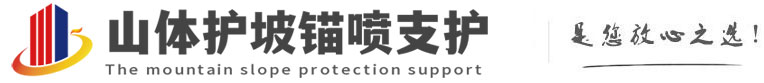 山体护坡锚喷支护
The mountain slope protection support

是您放心之选!